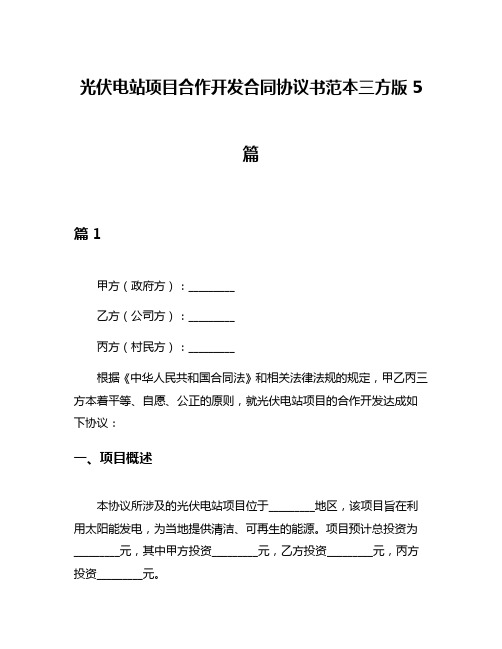 光伏电站项目合作开发合同协议书范本三方版 5 篇

篇 1

甲方（政府方）：________

乙方（公司方）：________

丙方（村民方）：________

根据《中华人民共和国合同法》和相关法律法规的规定，甲乙丙三方本着平等、自愿、公正的原则，就光伏电站项目的合作开发达成如下协议：

一、项目概述

本协议所涉及的光伏电站项目位于________地区，该项目旨在利用太阳能发电，为当地提供清洁、可再生的能源。项目预计总投资为________元，其中甲方投资________元，乙方投资________元，丙方投资________元。